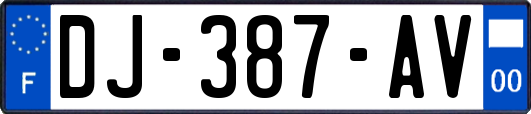 F
DJ-387-AV
00